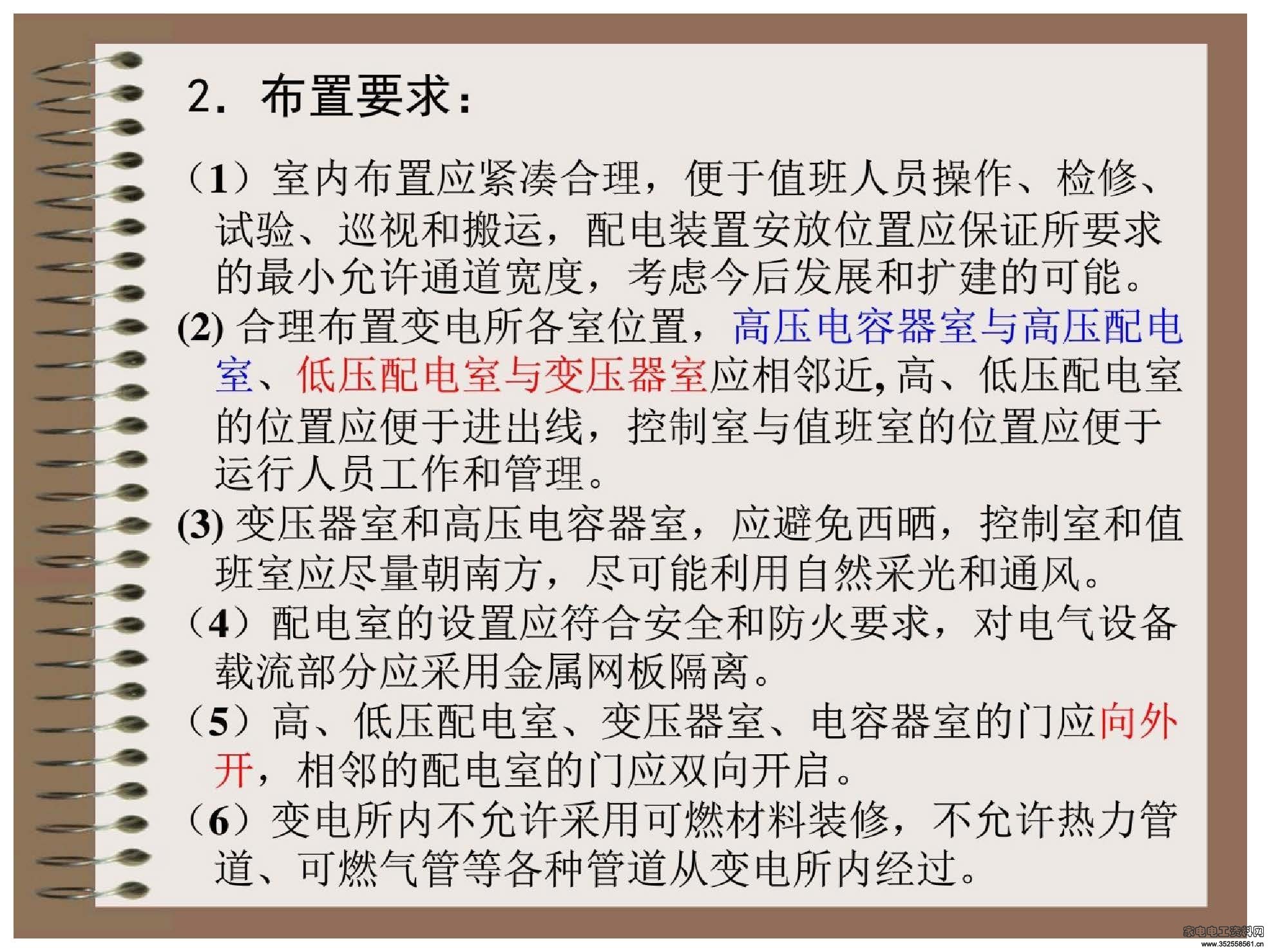 2. 布置要求：

（1）室内布置应紧凑合理，便于值班人员操作、检修、试验、巡视和搬运，配电装置安放位置应保证所要求的最小允许通道宽度，考虑今后发展和扩建的可能。

(2) 合理布置变电所各室位置，高压电容器室与高压配电室、低压配电室与变压器室应相邻近, 高、低压配电室的位置应便于进出线，控制室与值班室的位置应便于运行人员工作和管理。

(3) 变压器室和高压电容器室，应避免西晒，控制室和值班室应尽量朝南方，尽可能利用自然采光和通风。

（4）配电室的设置应符合安全和防火要求，对电气设备载流部分应采用金属网板隔离。

（5）高、低压配电室、变压器室、电容器室的门应向外开，相邻的配电室的门应双向开启。

（6）变电所内不允许采用可燃材料装修，不允许热力管道、可燃气管等各种管道从变电所内经过。

家电电工资料网
www.352558561.cn